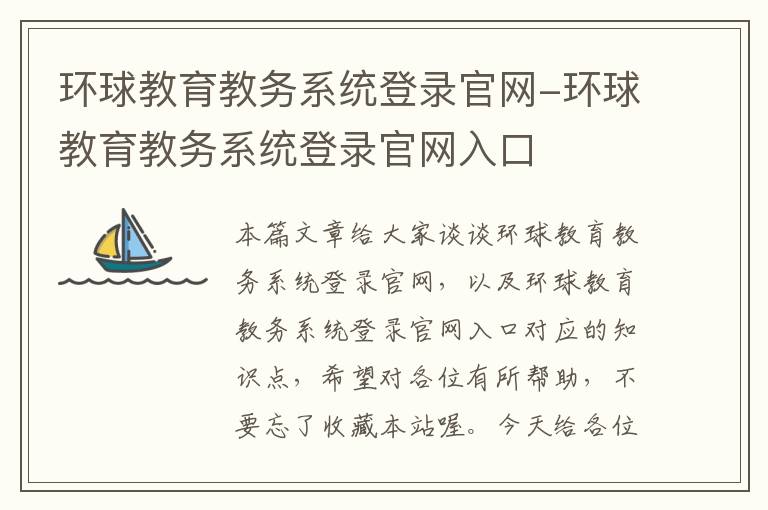 环球教育教务系统登录官网–环球教育教务系统登录官网入口

本篇文章给大家谈谈环球教育教务系统登录官网，以及环球教育教务系统登录官网入口对应的知识点，希望对各位有所帮助，不要忘了收藏本站喔。今天给各位